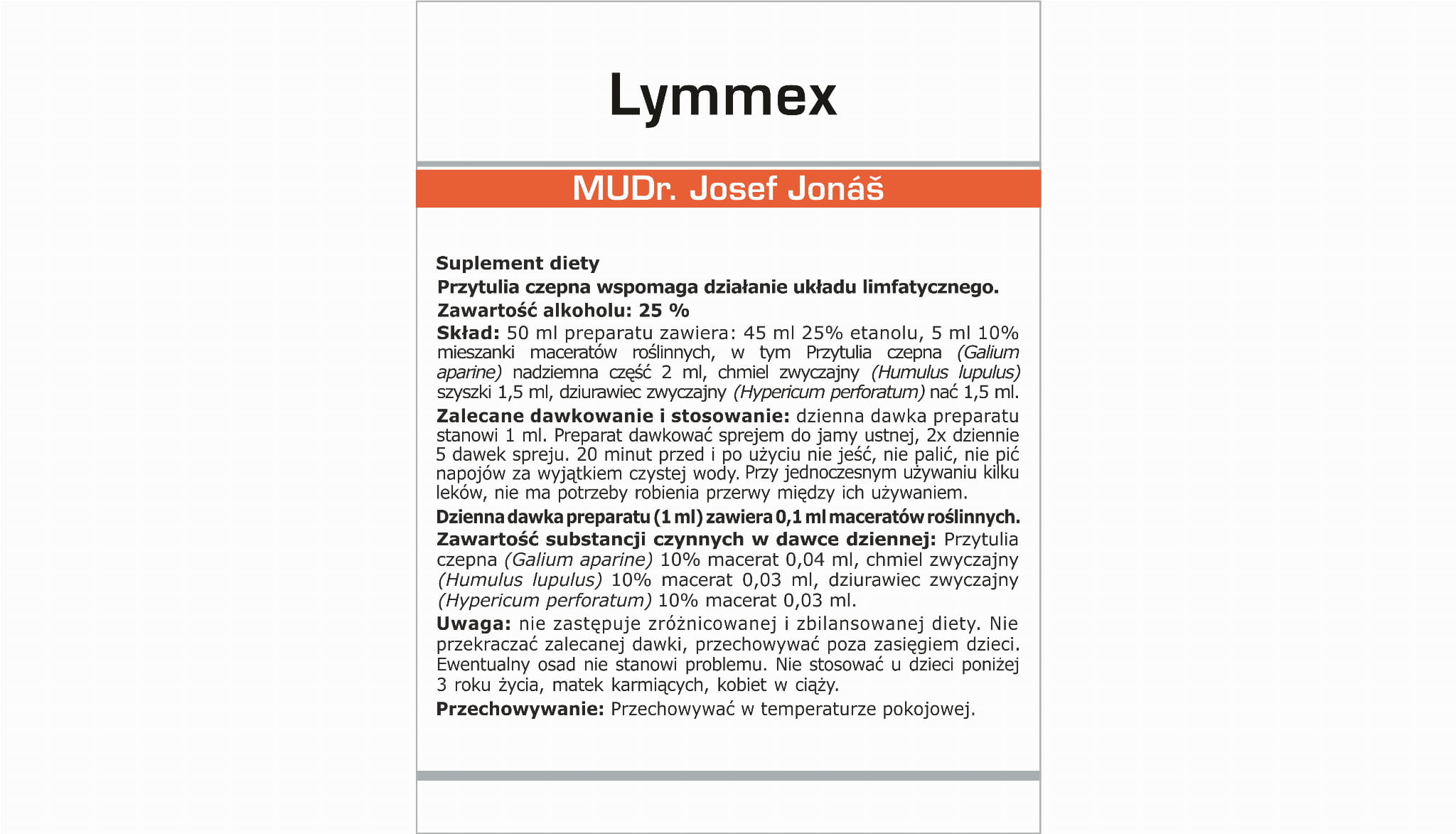 Lymmex

MUDr. Josef Jonáš

Suplement diety

Przytulia czepna wspomaga działanie układu limfatycznego.

Zawartość alkoholu: 25 %

Skład: 50 ml preparatu zawiera: 45 ml 25% etanolu, 5 ml 10% mieszanki maceratów roślinnych, w tym Przytulia czepna (Galium aparine) nadziemna część 2 ml, chmiel zwyczajny (Humulus lupulus) szyszki 1,5 ml, dziurawiec zwyczajny (Hypericum perforatum) nać 1,5 ml.

Zalecane dawkowanie i stosowanie: dzienna dawka preparatu stanowi 1 ml. Preparat dawkować sprejem do jamy ustnej, 2x dziennie 5 dawek spreju. 20 minut przed i po użyciu nie jeść, nie palić, nie pić napojów za wyjątkiem czystej wody. Przy jednoczesnym używaniu kilku leków, nie ma potrzeby robienia przerwy między ich używaniem.

Dzienna dawka preparatu (1 ml) zawiera 0,1 ml maceratów roślinnych.

Zawartość substancji czynnych w dawce dziennej: Przytulia czepna (Galium aparine) 10% macerat 0,04 ml, chmiel zwyczajny (Humulus lupulus) 10% macerat 0,03 ml, dziurawiec zwyczajny (Hypericum perforatum) 10% macerat 0,03 ml.

Uwaga: nie zastępuje zróżnicowanej i zbilansowanej diety. Nie przekraczać zalecanej dawki, przechowywać poza zasięgiem dzieci. Ewentualny osad nie stanowi problemu. Nie stosować u dzieci poniżej 3 roku życia, matek karmiących, kobiet w ciąży.

Przechowywanie: Przechowywać w temperaturze pokojowej.